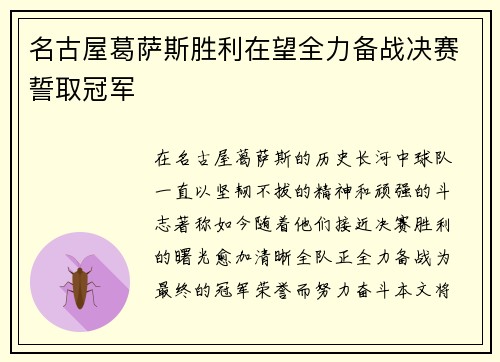 名古屋葛萨斯胜利在望全力备战决赛誓取冠军

在名古屋葛萨斯的历史长河中球队一直以坚韧不拔的精神和顽强的斗志著称如今随着他们接近决赛胜利的曙光愈加清晰全队正全力备战为最终的冠军荣誉而努力奋斗本文将